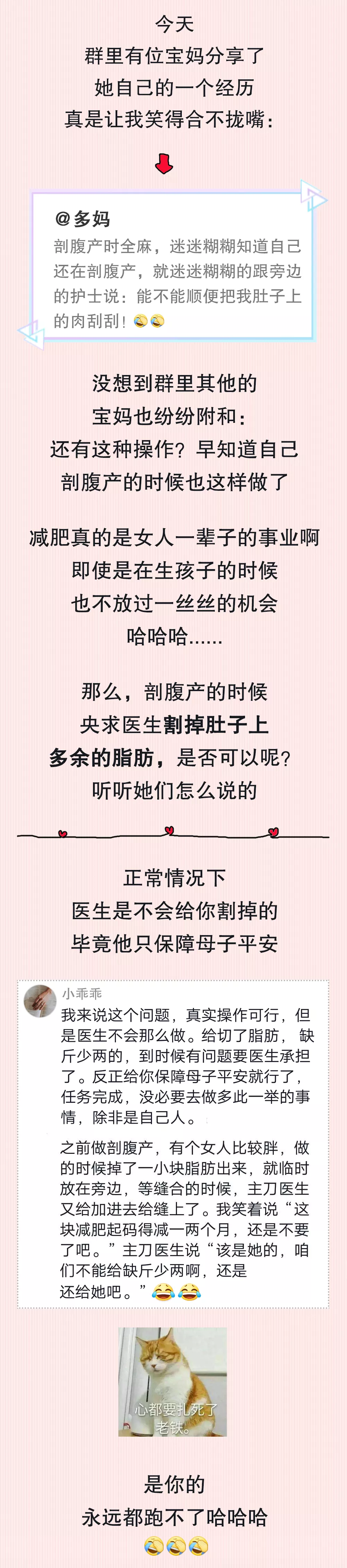 今天
群里有位宝妈分享了
她自己的一个经历
真是让我笑得合不拢嘴：

@多妈
剖腹产时全麻，迷迷糊糊知道自己还在剖腹产，就迷迷糊糊的跟旁边的护士说：能不能顺便把我肚子上的肉刮刮！😂😂

没想到群里其他的
宝妈也纷纷附和：
还有这种操作？早知道自己
剖腹产的时候也这样做了

减肥真的是女人一辈子的事业啊
即使是在生孩子的时候
也不放过一丝丝的机会
哈哈哈......

那么，剖腹产的时候
央求医生割掉肚子上
多余的脂肪，是否可以呢？
听听她们怎么说的

正常情况下
医生是不会给你割掉的
毕竟他只保障母子平安

小乖乖
我来说这个问题，真实操作可行，但是医生不会那么做。给切了脂肪，缺斤少两的，到时候有问题要医生承担了。反正给你保障母子平安就行了，任务完成，没必要去做多此一举的事情，除非是自己人。

之前做剖腹产，有个女人比较胖，做的时候掉了一小块脂肪出来，就临时放在旁边，等缝合的时候，主刀医生又给加进去给缝上了。我笑着说“这块减肥起码得减一两个月，还是不要了吧。”主刀医生说“该是她的，咱们不能给缺斤少两啊，还是还给她吧。”😂😂

心都要扎死了
老铁。

是你的
永远都跑不了哈哈哈
😂😂😂